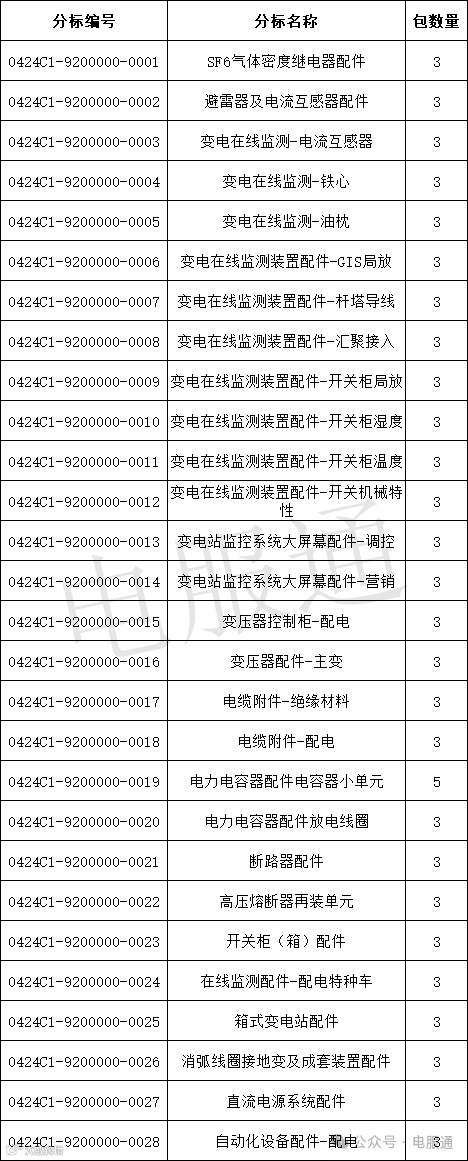 | 分标编号 | 分标名称 | 包数量 |
|---|---|---|
| 0424C1-9200000-0001 | SF6气体密度继电器配件 | 3 |
| 0424C1-9200000-0002 | 避雷器及电流互感器配件 | 3 |
| 0424C1-9200000-0003 | 变电在线监测-电流互感器 | 3 |
| 0424C1-9200000-0004 | 变电在线监测-铁心 | 3 |
| 0424C1-9200000-0005 | 变电在线监测-油枕 | 3 |
| 0424C1-9200000-0006 | 变电在线监测装置配件-GIS局放 | 3 |
| 0424C1-9200000-0007 | 变电在线监测装置配件-杆塔导线 | 3 |
| 0424C1-9200000-0008 | 变电在线监测装置配件-汇聚接入 | 3 |
| 0424C1-9200000-0009 | 变电在线监测装置配件-开关柜局放 | 3 |
| 0424C1-9200000-0010 | 变电在线监测装置配件-开关柜湿度 | 3 |
| 0424C1-9200000-0011 | 变电在线监测装置配件-开关柜温度 | 3 |
| 0424C1-9200000-0012 | 变电在线监测装置配件-开关机械特性 | 3 |
| 0424C1-9200000-0013 | 变电站监控系统大屏幕配件-调控 | 3 |
| 0424C1-9200000-0014 | 变电站监控系统大屏幕配件-营销 | 3 |
| 0424C1-9200000-0015 | 变压器控制柜-配电 | 3 |
| 0424C1-9200000-0016 | 变压器配件-主变 | 3 |
| 0424C1-9200000-0017 | 电缆附件-绝缘材料 | 3 |
| 0424C1-9200000-0018 | 电缆附件-配电 | 3 |
| 0424C1-9200000-0019 | 电力电容器配件电容器小单元 | 5 |
| 0424C1-9200000-0020 | 电力电容器配件放电线圈 | 3 |
| 0424C1-9200000-0021 | 断路器配件 | 3 |
| 0424C1-9200000-0022 | 高压熔断器再装单元 | 3 |
| 0424C1-9200000-0023 | 开关柜（箱）配件 | 3 |
| 0424C1-9200000-0024 | 在线监测配件-配电特种车 | 3 |
| 0424C1-9200000-0025 | 箱式变电站配件 | 3 |
| 0424C1-9200000-0026 | 消弧线圈接地变及成套装置配件 | 3 |
| 0424C1-9200000-0027 | 直流电源系统配件 | 3 |
| 0424C1-9200000-0028 | 自动化设备配件-配电 | 3 |

电服通

公众号 · 电服通